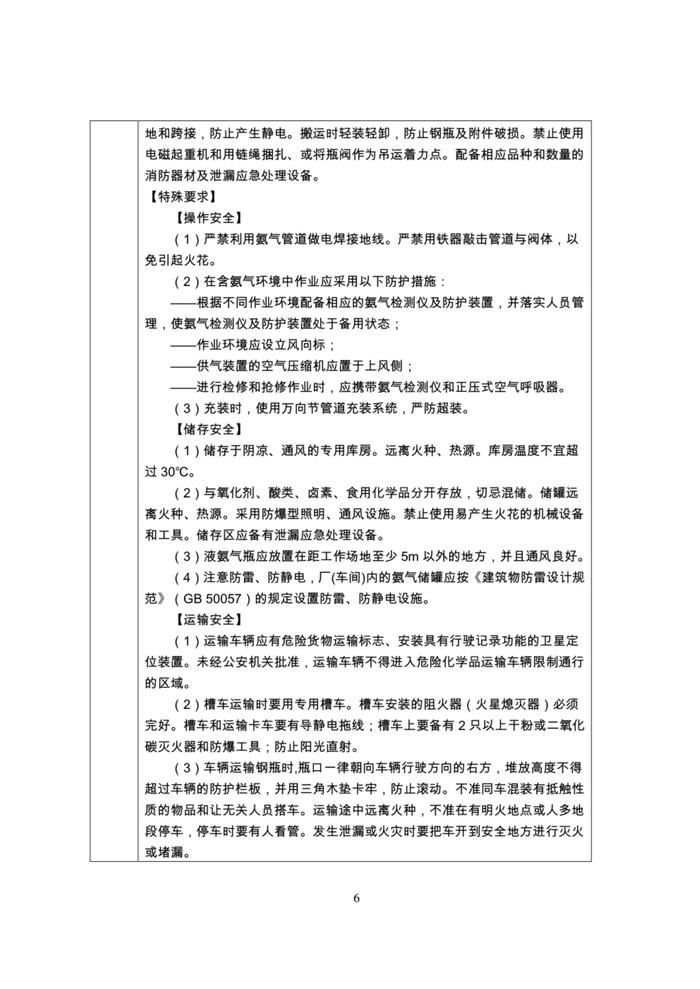 地和跨接，防止产生静电。搬运时轻装轻卸，防止钢瓶及附件破损。禁止使用电磁起重机和用链绳捆扎、或将瓶阀作为吊运着力点。配备相应品种和数量的消防器材及泄漏应急处理设备。

【特殊要求】

【操作安全】

（1）严禁利用氨气管道做电焊接地线。严禁用铁器敲击管道与阀体，以免引起火花。

（2）在含氨气环境中作业应采用以下防护措施：

——根据不同作业环境配备相应的氨气检测仪及防护装置，并落实人员管理，使氨气检测仪及防护装置处于备用状态；

——作业环境应设立风向标；

——供气装置的空气压缩机应置于上风侧；

——进行检修和抢修作业时，应携带氨气检测仪和正压式空气呼吸器。

（3）充装时，使用万向节管道充装系统，严防超装。

【储存安全】

（1）储存于阴凉、通风的专用库房。远离火种、热源。库房温度不宜超过 30℃。

（2）与氧化剂、酸类、卤素、食用化学品分开存放，切忌混储。储罐远离火种、热源。采用防爆型照明、通风设施。禁止使用易产生火花的机械设备和工具。储存区应备有泄漏应急处理设备。

（3）液氨气瓶应放置在距工作场地至少 5m 以外的地方，并且通风良好。

（4）注意防雷、防静电，厂(车间)内的氨气储罐应按《建筑物防雷设计规范》（GB 50057）的规定设置防雷、防静电设施。

【运输安全】

（1）运输车辆应有危险货物运输标志、安装具有行驶记录功能的卫星定位装置。未经公安机关批准，运输车辆不得进入危险化学品运输车辆限制通行的区域。

（2）槽车运输时要用专用槽车。槽车安装的阻火器（火星熄灭器）必须完好。槽车和运输卡车要有导静电拖线；槽车上要备有 2 只以上干粉或二氧化碳灭火器和防爆工具；防止阳光直射。

（3）车辆运输钢瓶时,瓶口一律朝向车辆行驶方向的右方，堆放高度不得超过车辆的防护栏板，并用三角木垫卡牢，防止滚动。不准同车混装有抵触性质的物品和让无关人员搭车。运输途中远离火种，不准在有明火地点或人多地段停车，停车时要有人看管。发生泄漏或火灾时要把车开到安全地方进行灭火或堵漏。

6